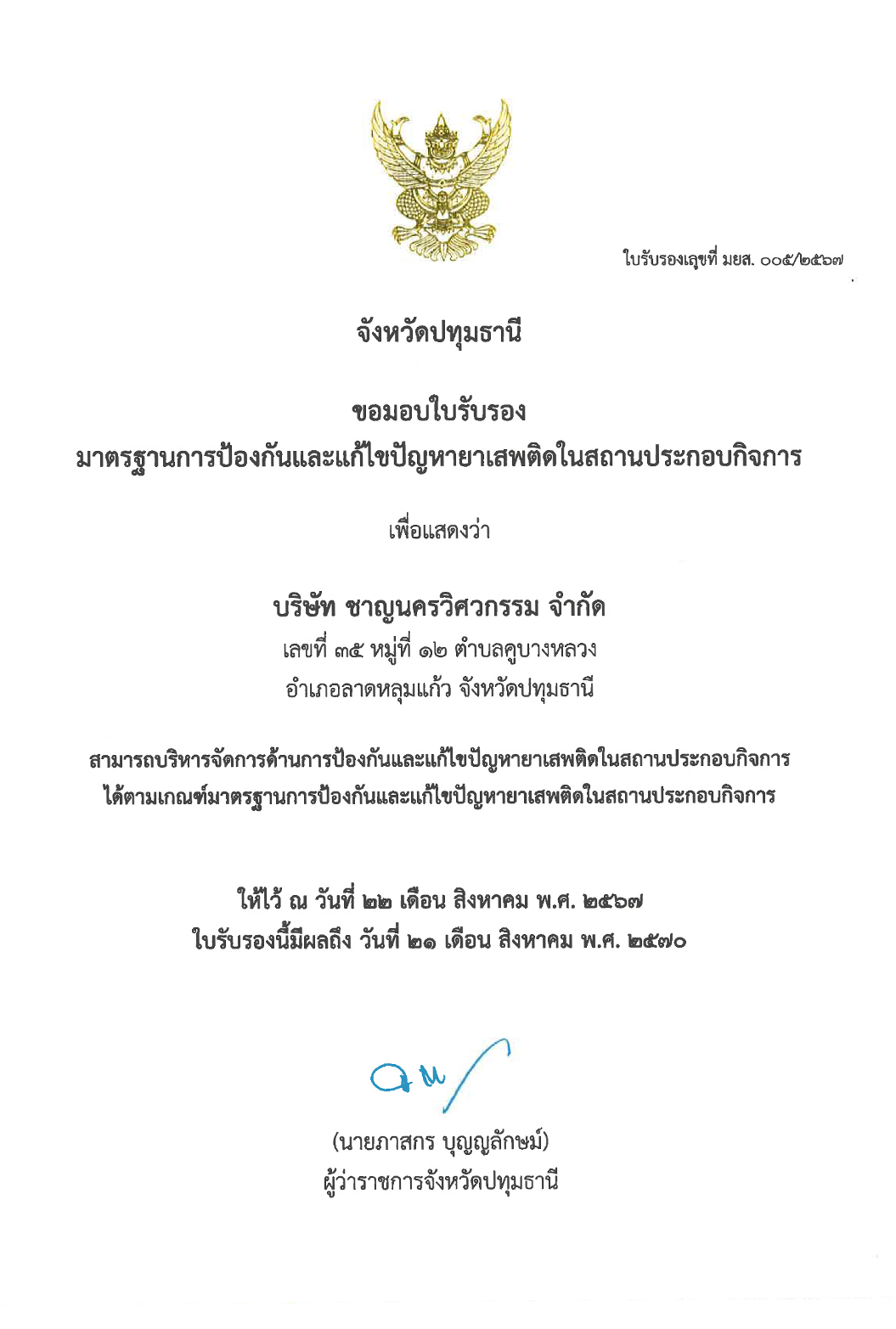 ใบรับรองเลขที่ มยส. ๐๐๕/๒๕๖๗

จังหวัดปทุมธานี

ขอมอบใบรับรอง
มาตรฐานการป้องกันและแก้ไขปัญหายาเสพติดในสถานประกอบกิจการ

เพื่อแสดงว่า

บริษัท ชาญนครวิศวกรรม จำกัด
เลขที่ ๓๕ หมู่ที่ ๑๒ ตำบลคูบางหลวง
อำเภอลาดหลุมแก้ว จังหวัดปทุมธานี

สามารถบริหารจัดการด้านการป้องกันและแก้ไขปัญหายาเสพติดในสถานประกอบกิจการ ได้ตามเกณฑ์มาตรฐานการป้องกันและแก้ไขปัญหายาเสพติดในสถานประกอบกิจการ

ให้ไว้ ณ วันที่ ๒๒ เดือน สิงหาคม พ.ศ. ๒๕๖๗
ใบรับรองนี้มีผลถึง วันที่ ๒๑ เดือน สิงหาคม พ.ศ. ๒๕๗๐

(นายภาสกร บุญญลักษม์)
ผู้ว่าราชการจังหวัดปทุมธานี